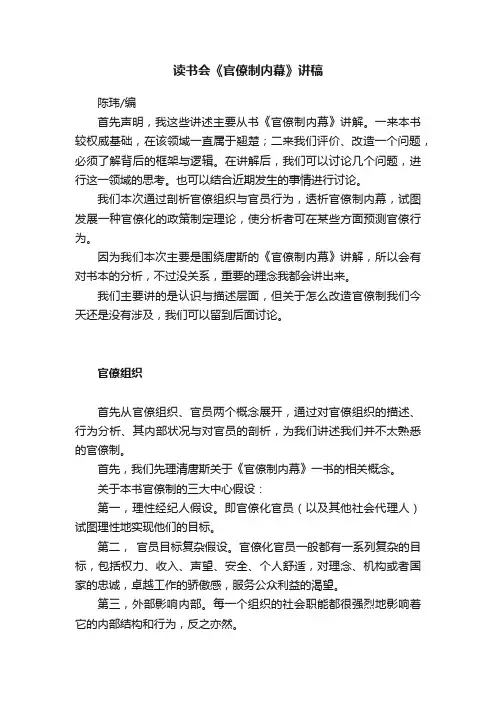 读书会《官僚制内幕》讲稿

陈玮/编

首先声明，我这些讲述主要从书《官僚制内幕》讲解。一来本书较权威基础，在该领域一直属于翘楚；二来我们评价、改造一个问题，必须了解背后的框架与逻辑。在讲解后，我们可以讨论几个问题，进行这一领域的思考。也可以结合近期发生的事情进行讨论。

我们本次通过剖析官僚组织与官员行为，透析官僚制内幕，试图发展一种官僚化的政策制定理论，使分析者可在某些方面预测官僚行为。

因为我们本次主要是围绕唐斯的《官僚制内幕》讲解，所以会有对书本的分析，不过没关系，重要的理念我都会讲出来。

我们主要讲的是认识与描述层面，但关于怎么改造官僚制我们今天还是没有涉及，我们可以留到后面讨论。

官僚组织

首先从官僚组织、官员两个概念展开，通过对官僚组织的描述、行为分析、其内部状况与对官员的剖析，为我们讲述我们并不太熟悉的官僚制。

首先，我们先理清唐斯关于《官僚制内幕》一书的相关概念。

关于本书官僚制的三大中心假设：

第一，理性经纪人假设。即官僚化官员（以及其他社会代理人）试图理性地实现他们的目标。

第二， 官员目标复杂假设。官僚化官员一般都有一系列复杂的目标，包括权力、收入、声望、安全、个人舒适，对理念、机构或者国家的忠诚，卓越工作的骄傲感，服务公众利益的渴望。

第三，外部影响内部。每一个组织的社会职能都很强烈地影响着它的内部结构和行为，反之亦然。